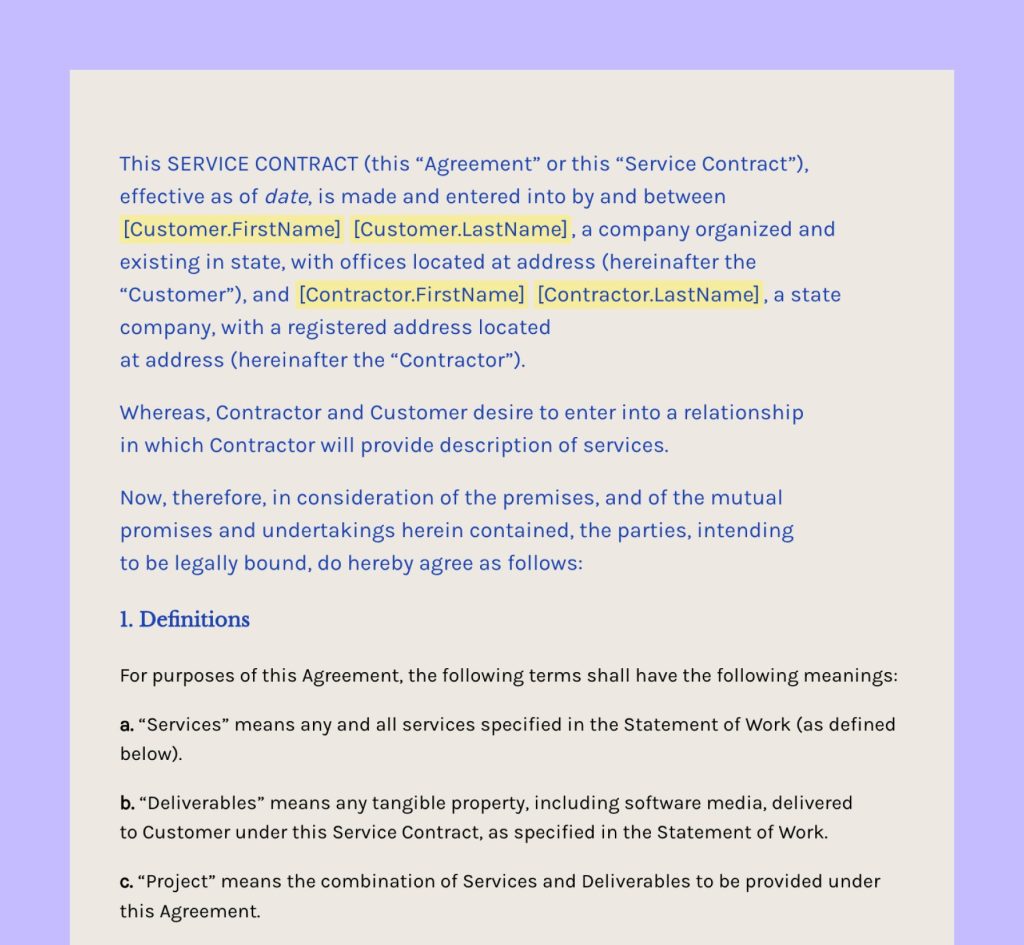 This SERVICE CONTRACT (this "Agreement" or this "Service Contract"), effective as of date, is made and entered into by and between [Customer.FirstName] [Customer.LastName], a company organized and existing in state, with offices located at address (hereinafter the "Customer"), and [Contractor.FirstName] [Contractor.LastName], a state company, with a registered address located at address (hereinafter the "Contractor").

Whereas, Contractor and Customer desire to enter into a relationship in which Contractor will provide description of services.

Now, therefore, in consideration of the premises, and of the mutual promises and undertakings herein contained, the parties, intending to be legally bound, do hereby agree as follows:

1. Definitions

For purposes of this Agreement, the following terms shall have the following meanings:

a. "Services" means any and all services specified in the Statement of Work (as defined below).

b. "Deliverables" means any tangible property, including software media, delivered to Customer under this Service Contract, as specified in the Statement of Work.

c. "Project" means the combination of Services and Deliverables to be provided under this Agreement.